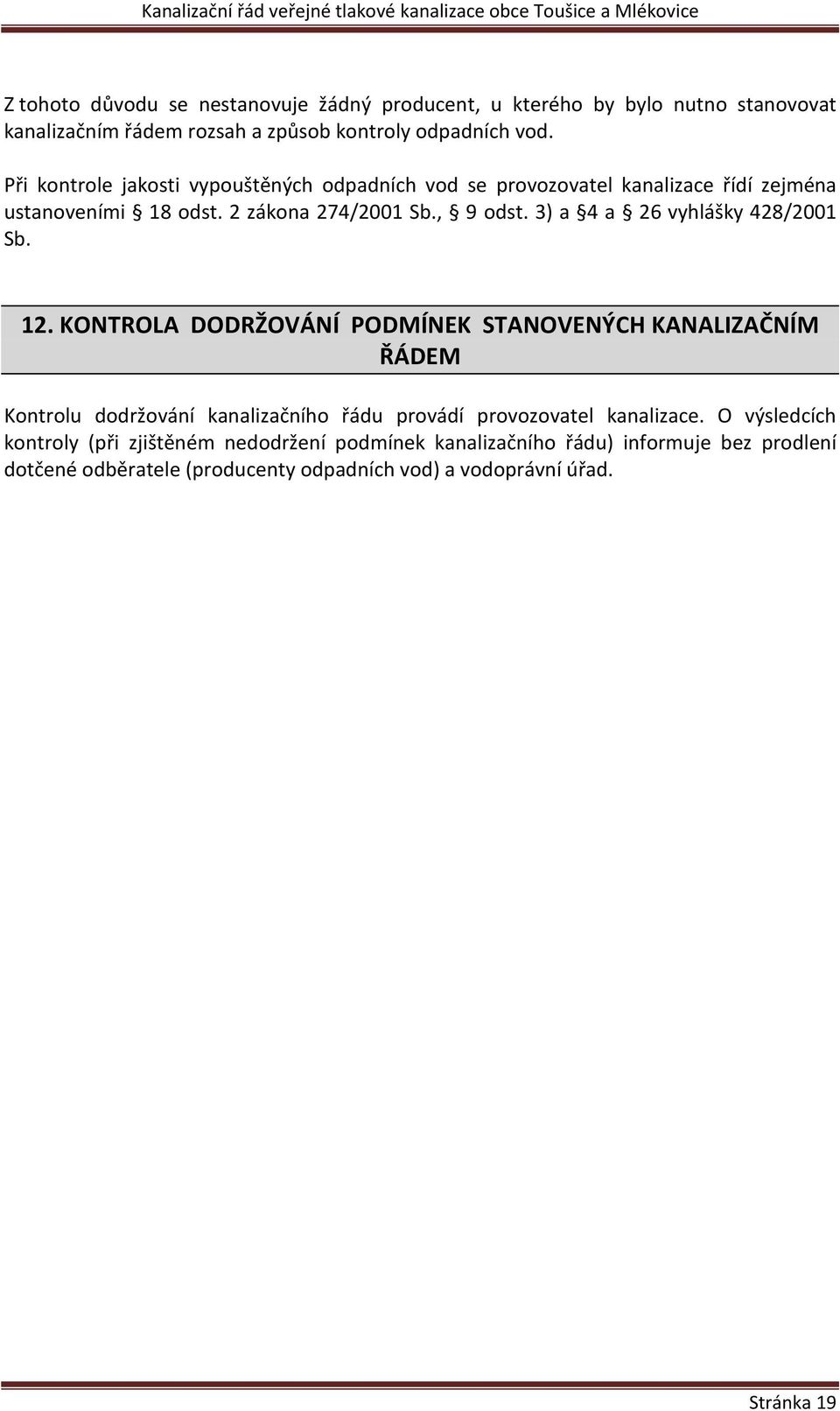 Kanalizační řád veřejné tlakové kanalizace obce Toušice a Mlékovice

Z tohoto důvodu se nestanovuje žádný producent, u kterého by bylo nutno stanovovat kanalizačním řádem rozsah a způsob kontroly odpadních vod.

Při kontrole jakosti vypouštěných odpadních vod se provozovatel kanalizace řídí zejména ustanoveními § 18 odst. 2 zákona 274/2001 Sb., § 9 odst. 3) a §4 a § 26 vyhlášky 428/2001 Sb.

12. KONTROLA DODRŽOVÁNÍ PODMÍNEK STANOVENÝCH KANALIZAČNÍM ŘÁDEM

Kontrolu dodržování kanalizačního řádu provádí provozovatel kanalizace. O výsledcích kontroly (při zjištěném nedodržení podmínek kanalizačního řádu) informuje bez prodlení dotčené odběratele (producenty odpadních vod) a vodoprávní úřad.

Stránka 19